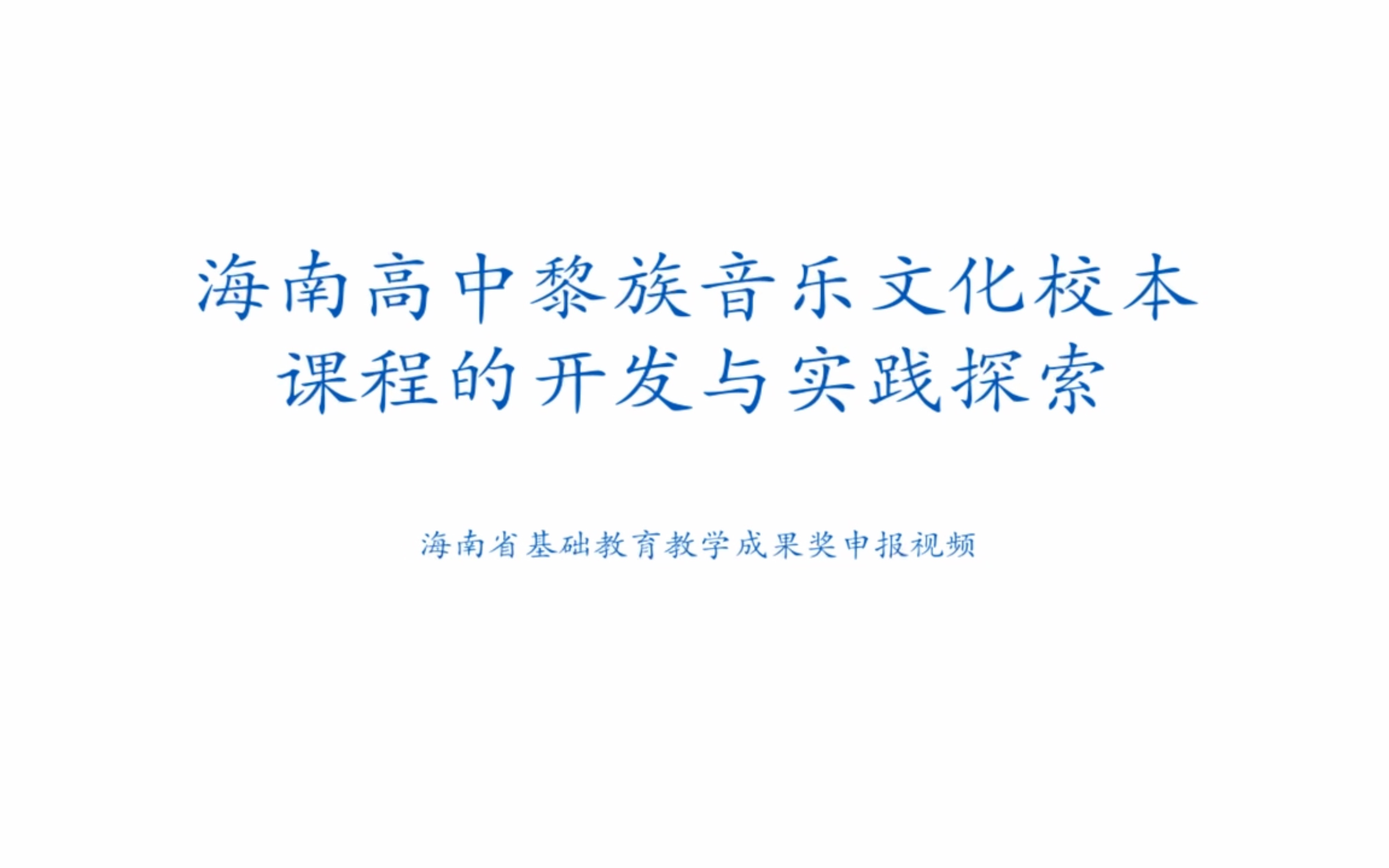 海南高中黎族音乐文化校本课程的开发与实践探索

海南省基础教育教学成果奖申报视频